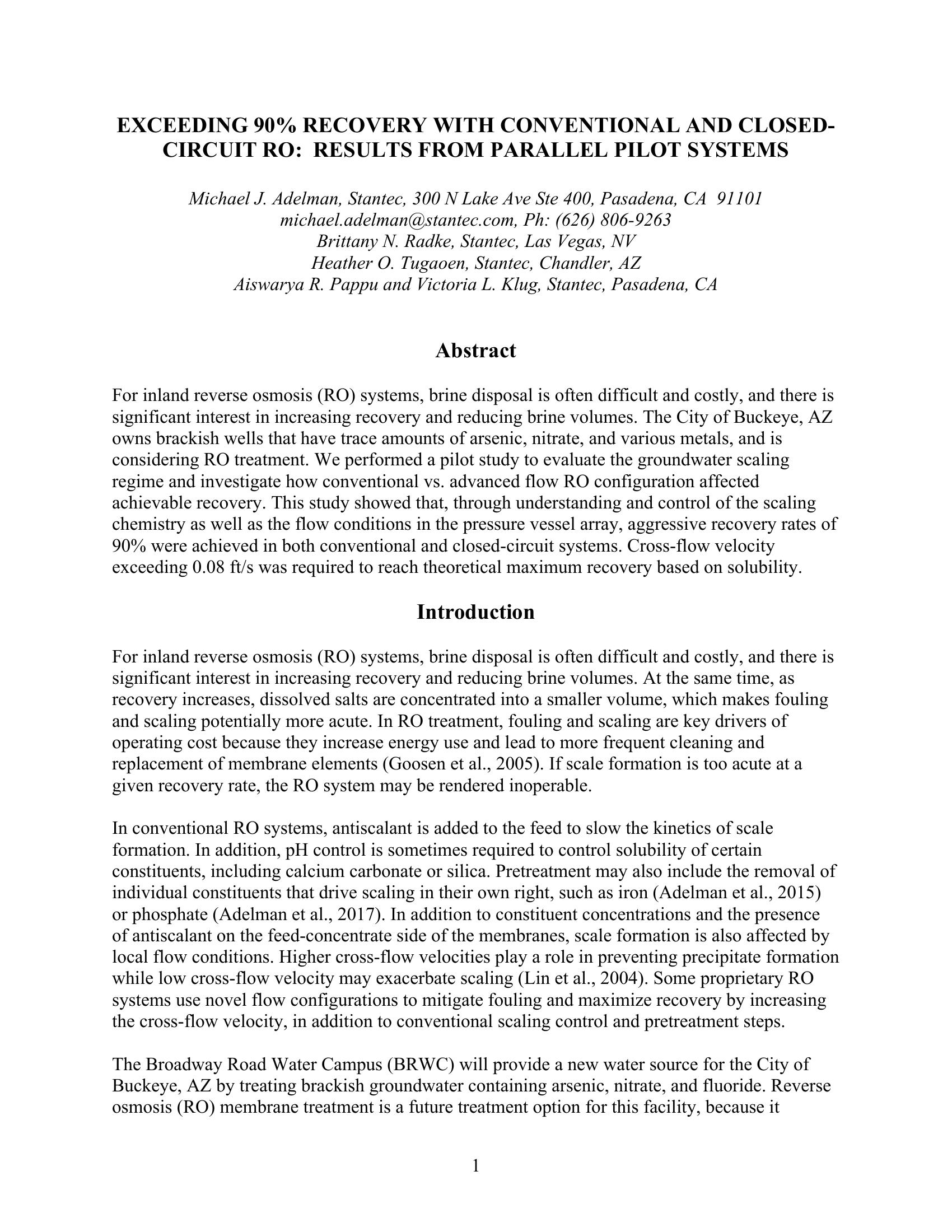 EXCEEDING 90% RECOVERY WITH CONVENTIONAL AND CLOSED-CIRCUIT RO: RESULTS FROM PARALLEL PILOT SYSTEMS

Michael J. Adelman, Stantec, 300 N Lake Ave Ste 400, Pasadena, CA 91101
michael.adelman@stantec.com, Ph: (626) 806-9263
Brittany N. Radke, Stantec, Las Vegas, NV
Heather O. Tugaoen, Stantec, Chandler, AZ
Aiswarya R. Pappu and Victoria L. Klug, Stantec, Pasadena, CA

Abstract

For inland reverse osmosis (RO) systems, brine disposal is often difficult and costly, and there is significant interest in increasing recovery and reducing brine volumes. The City of Buckeye, AZ owns brackish wells that have trace amounts of arsenic, nitrate, and various metals, and is considering RO treatment. We performed a pilot study to evaluate the groundwater scaling regime and investigate how conventional vs. advanced flow RO configuration affected achievable recovery. This study showed that, through understanding and control of the scaling chemistry as well as the flow conditions in the pressure vessel array, aggressive recovery rates of 90% were achieved in both conventional and closed-circuit systems. Cross-flow velocity exceeding 0.08 ft/s was required to reach theoretical maximum recovery based on solubility.

Introduction

For inland reverse osmosis (RO) systems, brine disposal is often difficult and costly, and there is significant interest in increasing recovery and reducing brine volumes. At the same time, as recovery increases, dissolved salts are concentrated into a smaller volume, which makes fouling and scaling potentially more acute. In RO treatment, fouling and scaling are key drivers of operating cost because they increase energy use and lead to more frequent cleaning and replacement of membrane elements (Goosen et al., 2005). If scale formation is too acute at a given recovery rate, the RO system may be rendered inoperable.

In conventional RO systems, antiscalant is added to the feed to slow the kinetics of scale formation. In addition, pH control is sometimes required to control solubility of certain constituents, including calcium carbonate or silica. Pretreatment may also include the removal of individual constituents that drive scaling in their own right, such as iron (Adelman et al., 2015) or phosphate (Adelman et al., 2017). In addition to constituent concentrations and the presence of antiscalant on the feed-concentrate side of the membranes, scale formation is also affected by local flow conditions. Higher cross-flow velocities play a role in preventing precipitate formation while low cross-flow velocity may exacerbate scaling (Lin et al., 2004). Some proprietary RO systems use novel flow configurations to mitigate fouling and maximize recovery by increasing the cross-flow velocity, in addition to conventional scaling control and pretreatment steps.

The Broadway Road Water Campus (BRWC) will provide a new water source for the City of Buckeye, AZ by treating brackish groundwater containing arsenic, nitrate, and fluoride. Reverse osmosis (RO) membrane treatment is a future treatment option for this facility, because it

1